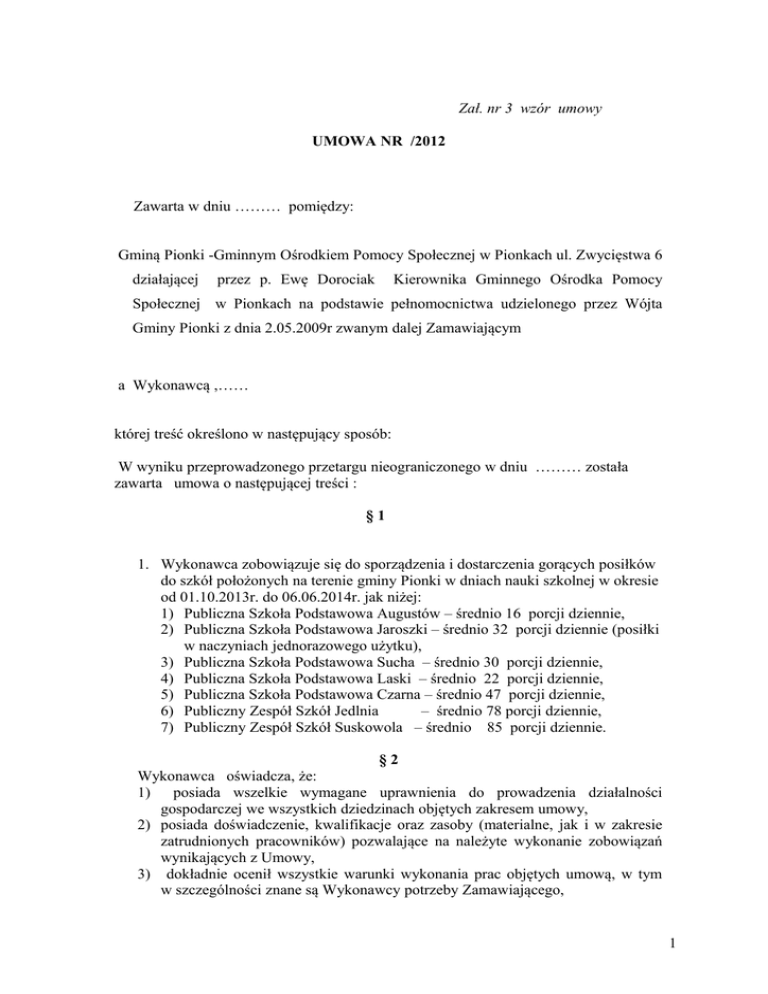 Zał. nr 3 wzór umowy

UMOWA NR /2012

Zawarta w dniu ……… pomiędzy:

Gminą Pionki -Gminnym Ośrodkiem Pomocy Społecznej w Pionkach ul. Zwycięstwa 6 działającej przez p. Ewę Dorociak Kierownika Gminnego Ośrodka Pomocy Społecznej w Pionkach na podstawie pełnomocnictwa udzielonego przez Wójta Gminy Pionki z dnia 2.05.2009r zwanym dalej Zamawiającym

a Wykonawcą ,……

której treść określono w następujący sposób:

W wyniku przeprowadzonego przetargu nieograniczonego w dniu ……… została zawarta umowa o następującej treści :

§ 1

1. Wykonawca zobowiązuje się do sporządzenia i dostarczenia gorących posiłków do szkół położonych na terenie gminy Pionki w dniach nauki szkolnej w okresie od 01.10.2013r. do 06.06.2014r. jak niżej:
1) Publiczna Szkoła Podstawowa Augustów – średnio 16 porcji dziennie,
2) Publiczna Szkoła Podstawowa Jaroszki – średnio 32 porcji dziennie (posiłki w naczyniach jednorazowego użytku),
3) Publiczna Szkoła Podstawowa Sucha – średnio 30 porcji dziennie,
4) Publiczna Szkoła Podstawowa Laski – średnio 22 porcji dziennie,
5) Publiczna Szkoła Podstawowa Czarna – średnio 47 porcji dziennie,
6) Publiczny Zespół Szkół Jedlnia – średnio 78 porcji dziennie,
7) Publiczny Zespół Szkół Suskowola – średnio 85 porcji dziennie.

§ 2

Wykonawca oświadcza, że:
1) posiada wszelkie wymagane uprawnienia do prowadzenia działalności gospodarczej we wszystkich dziedzinach objętych zakresem umowy,
2) posiada doświadczenie, kwalifikacje oraz zasoby (materialne, jak i w zakresie zatrudnionych pracowników) pozwalające na należyte wykonanie zobowiązań wynikających z Umowy,
3) dokładnie ocenił wszystkie warunki wykonania prac objętych umową, w tym w szczególności znane są Wykonawcy potrzeby Zamawiającego,

1